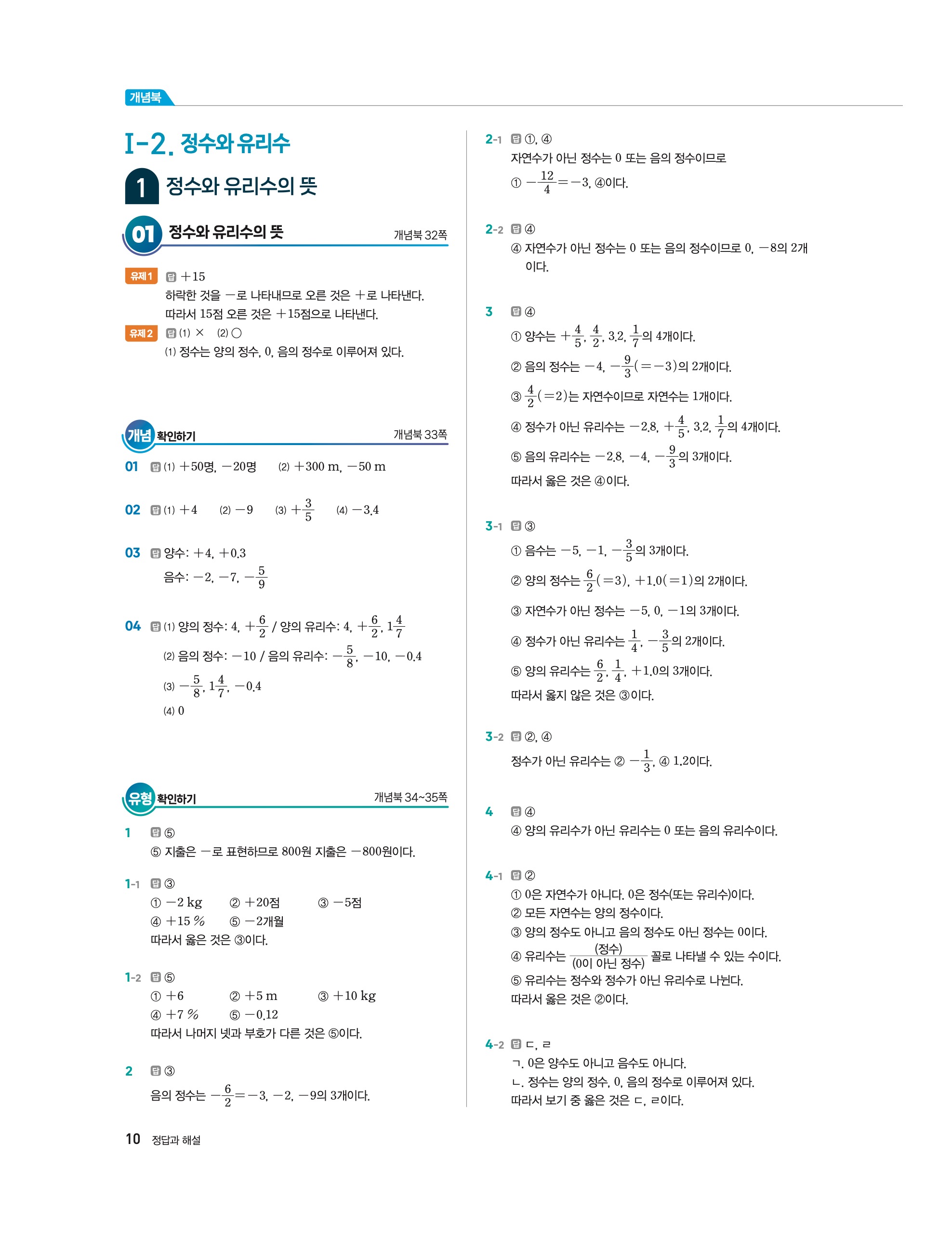 개념북

I-2. 정수와 유리수

1 정수와 유리수의 뜻

01 정수와 유리수의 뜻 개념북 32쪽

유제 1 답 $+15$
하락한 것을 $-$로 나타내므로 오른 것은 $+$로 나타낸다.
따라서 15점 오른 것은 $+15$점으로 나타낸다.

유제 2 답 (1) × (2) ○
(1) 정수는 양의 정수, 0, 음의 정수로 이루어져 있다.

개념 확인하기 개념북 33쪽

01 답 (1) $+50$명, $-20$명 (2) $+300$ m, $-50$ m

02 답 (1) $+4$ (2) $-9$ (3) $+\frac{3}{5}$ (4) $-3.4$

03 답 양수: $+4$, $+0.3$
음수: $-2$, $-7$, $-\frac{5}{9}$

04 답 (1) 양의 정수: 4, $+\frac{6}{2}$ / 양의 유리수: 4, $+\frac{6}{2}$, $1\frac{4}{7}$
(2) 음의 정수: $-10$ / 음의 유리수: $-\frac{5}{8}$, $-10$, $-0.4$
(3) $-\frac{5}{8}$, $1\frac{4}{7}$, $-0.4$
(4) 0

유형 확인하기 개념북 34~35쪽

1 답 ⑤
⑤ 지출은 $-$로 표현하므로 800원 지출은 $-800$원이다.

1-1 답 ③
① $-2$ kg ② $+20$점 ③ $-5$점
④ $+15$ % ⑤ $-2$개월
따라서 옳은 것은 ③이다.

1-2 답 ⑤
① $+6$ ② $+5$ m ③ $+10$ kg
④ $+7$ % ⑤ $-0.12$
따라서 나머지 넷과 부호가 다른 것은 ⑤이다.

2 답 ③
음의 정수는 $-\frac{6}{2}=-3$, $-2$, $-9$의 3개이다.

2-1 답 ①, ④
자연수가 아닌 정수는 0 또는 음의 정수이므로
① $-\frac{12}{4}=-3$, ④이다.

2-2 답 ④
④ 자연수가 아닌 정수는 0 또는 음의 정수이므로 0, $-8$의 2개이다.

3 답 ④
① 양수는 $+\frac{4}{5}$, $\frac{4}{2}$, 3.2, $\frac{1}{7}$의 4개이다.
② 음의 정수는 $-4$, $-\frac{9}{3}(=-3)$의 2개이다.
③ $\frac{4}{2}(=2)$는 자연수이므로 자연수는 1개이다.
④ 정수가 아닌 유리수는 $-2.8$, $+\frac{4}{5}$, 3.2, $\frac{1}{7}$의 4개이다.
⑤ 음의 유리수는 $-2.8$, $-4$, $-\frac{9}{3}$의 3개이다.
따라서 옳은 것은 ④이다.

3-1 답 ③
① 음수는 $-5$, $-1$, $-\frac{3}{5}$의 3개이다.
② 양의 정수는 $\frac{6}{2}(=3)$, $+1.0(=1)$의 2개이다.
③ 자연수가 아닌 정수는 $-5$, 0, $-1$의 3개이다.
④ 정수가 아닌 유리수는 $\frac{1}{4}$, $-\frac{3}{5}$의 2개이다.
⑤ 양의 유리수는 $\frac{6}{2}$, $\frac{1}{4}$, $+1.0$의 3개이다.
따라서 옳지 않은 것은 ③이다.

3-2 답 ②, ④
정수가 아닌 유리수는 ② $-\frac{1}{3}$, ④ 1.2이다.

4 답 ④
④ 양의 유리수가 아닌 유리수는 0 또는 음의 유리수이다.

4-1 답 ②
① 0은 자연수가 아니다. 0은 정수(또는 유리수)이다.
② 모든 자연수는 양의 정수이다.
③ 양의 정수도 아니고 음의 정수도 아닌 정수는 0이다.
④ 유리수는 $\frac{(정수)}{(0이 아닌 정수)}$ 꼴로 나타낼 수 있는 수이다.
⑤ 유리수는 정수와 정수가 아닌 유리수로 나뉜다.
따라서 옳은 것은 ②이다.

4-2 답 ㄷ, ㄹ
ㄱ. 0은 양수도 아니고 음수도 아니다.
ㄴ. 정수는 양의 정수, 0, 음의 정수로 이루어져 있다.
따라서 보기 중 옳은 것은 ㄷ, ㄹ이다.

10 정답과 해설